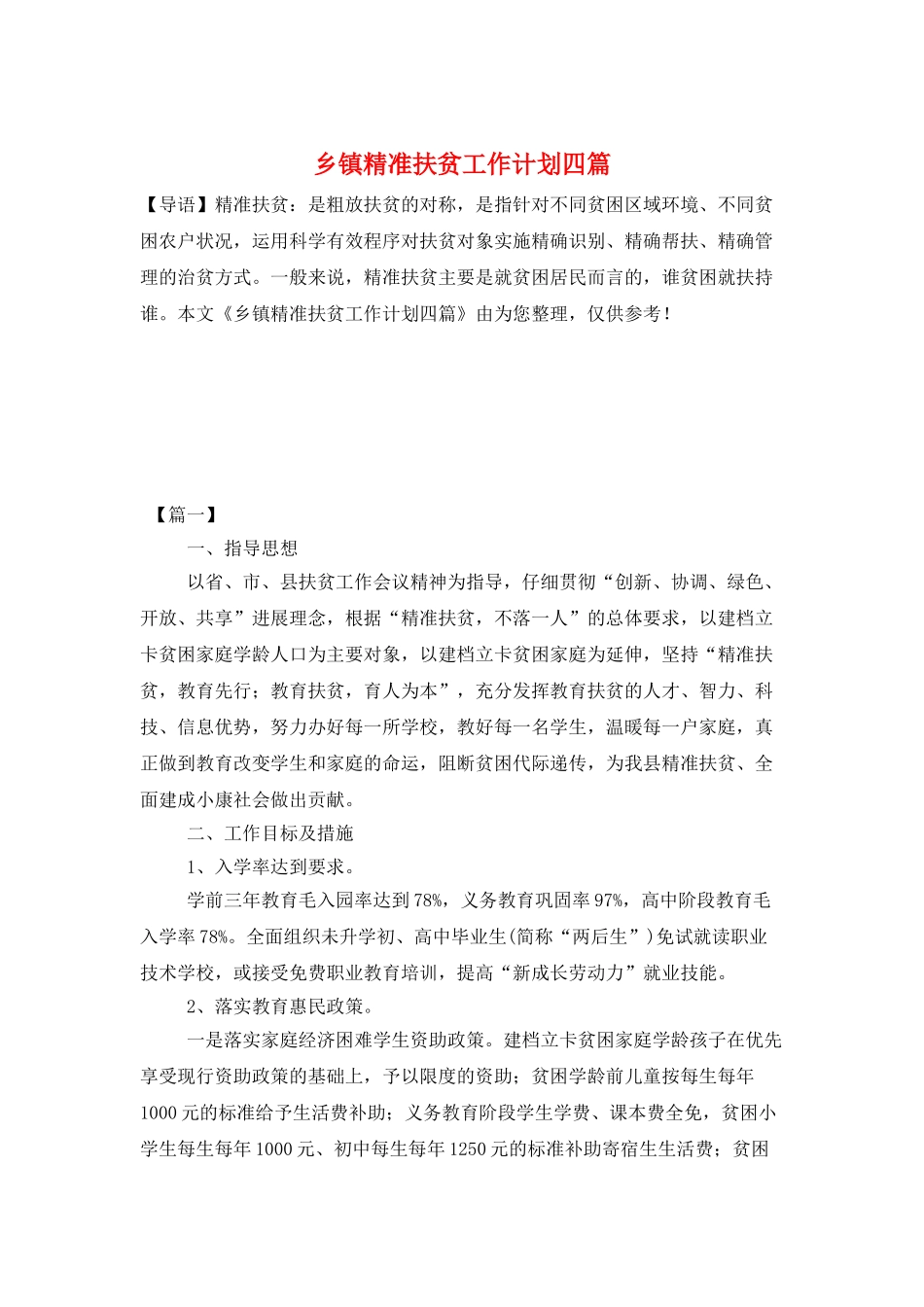 乡镇精准扶贫工作计划四篇

【导语】精准扶贫：是粗放扶贫的对称，是指针对不同贫困区域环境、不同贫困农户状况，运用科学有效程序对扶贫对象实施精确识别、精确帮扶、精确管理的治贫方式。一般来说，精准扶贫主要是就贫困居民而言的，谁贫困就扶持谁。本文《乡镇精准扶贫工作计划四篇》由为您整理，仅供参考！

【篇一】

一、指导思想

以省、市、县扶贫工作会议精神为指导，仔细贯彻“创新、协调、绿色、开放、共享”进展理念，根据“精准扶贫，不落一人”的总体要求，以建档立卡贫困家庭学龄人口为主要对象，以建档立卡贫困家庭为延伸，坚持“精准扶贫，教育先行；教育扶贫，育人为本”，充分发挥教育扶贫的人才、智力、科技、信息优势，努力办好每一所学校，教好每一名学生，温暖每一户家庭，真正做到教育改变学生和家庭的命运，阻断贫困代际递传，为我县精准扶贫、全面建成小康社会做出贡献。

二、工作目标及措施

1、入学率达到要求。

学前三年教育毛入园率达到78%，义务教育巩固率97%，高中阶段教育毛入学率78%。全面组织未升学初、高中毕业生(简称“两后生”)免试就读职业技术学校，或接受免费职业教育培训，提高“新成长劳动力”就业技能。

2、落实教育惠民政策。

一是落实家庭经济困难学生资助政策。建档立卡贫困家庭学龄孩子在优先享受现行资助政策的基础上，予以限度的资助；贫困学龄前儿童按每生每年1000元的标准给予生活费补助；义务教育阶段学生学费、课本费全免，贫困小学生每生每年1000元、初中每生每年1250元的标准补助寄宿生生活费；贫困